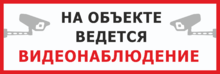 НА ОБЪЕКТЕ
ВЕДЕТСЯ
ВИДЕОНАБЛЮДЕНИЕ